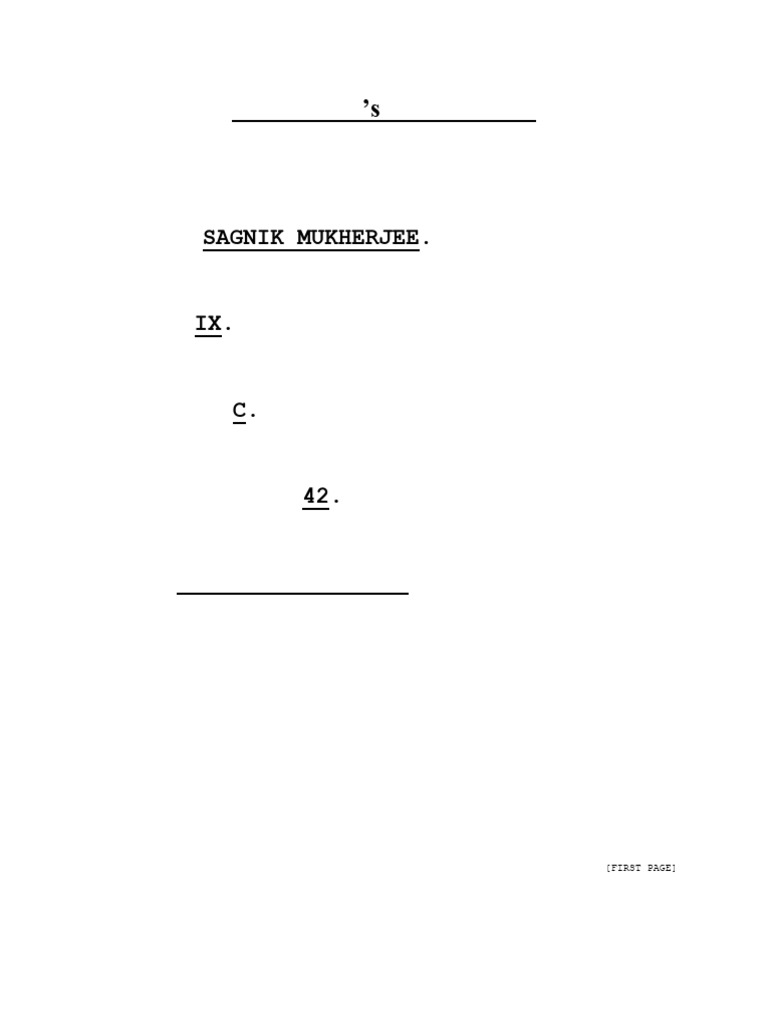 's

SAGNIK MUKHERJEE.

IX.

C.

42.

[FIRST PAGE]